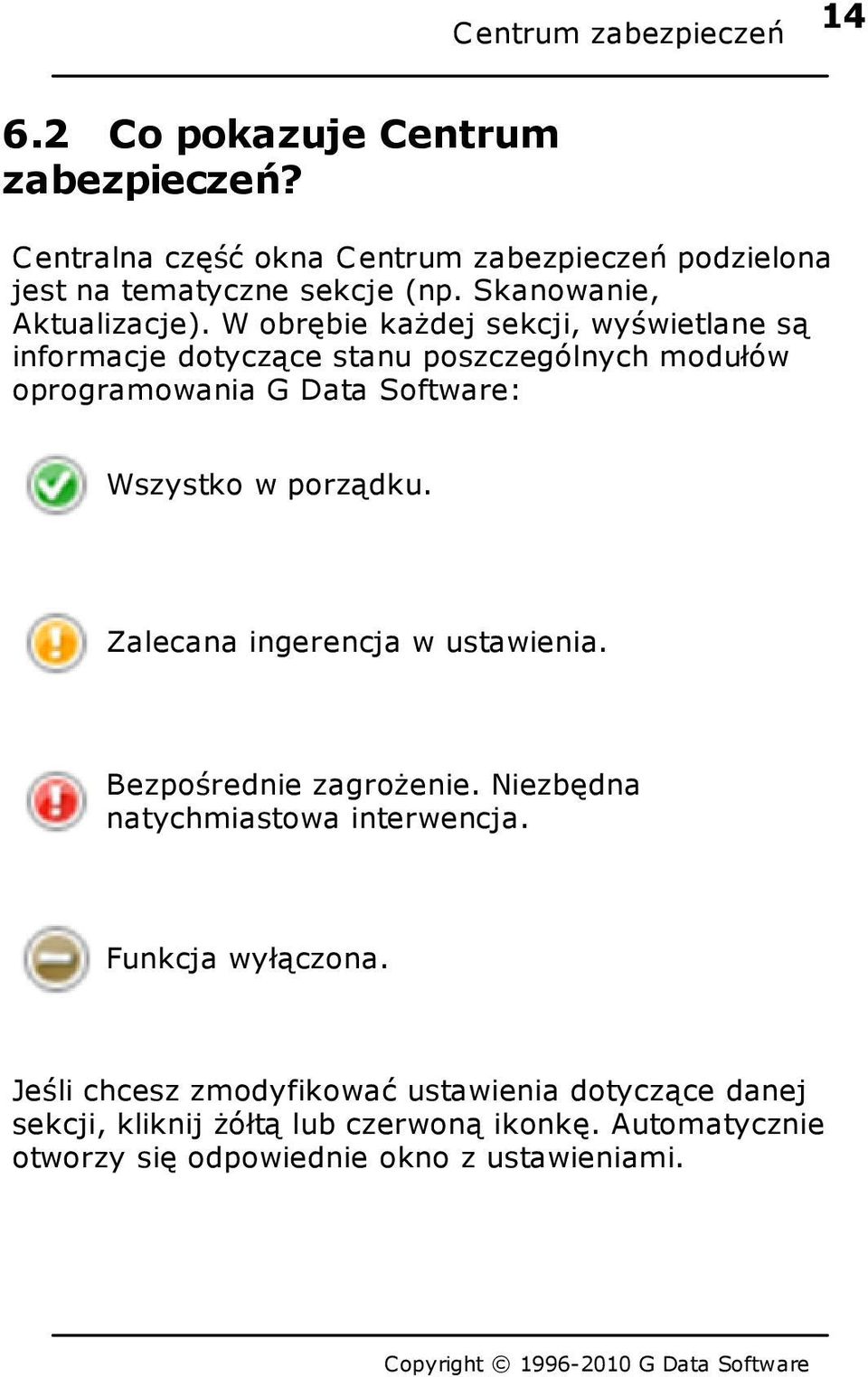 Centrum zabezpieczeń 14

6.2 Co pokazuje Centrum zabezpieczeń?

Centralna część okna Centrum zabezpieczeń podzielona jest na tematyczne sekcje (np. Skanowanie, Aktualizacje). W obrębie każdej sekcji, wyświetlane są informacje dotyczące stanu poszczególnych modułów oprogramowania G Data Software:

Wszystko w porządku.

Zalecana ingerencja w ustawienia.

Bezpośrednie zagrożenie. Niezbędna natychmiastowa interwencja.

Funkcja wyłączona.

Jeśli chcesz zmodyfikować ustawienia dotyczące danej sekcji, kliknij żółtą lub czerwoną ikonkę. Automatycznie otworzy się odpowiednie okno z ustawieniami.

Copyright © 1996-2010 G Data Software